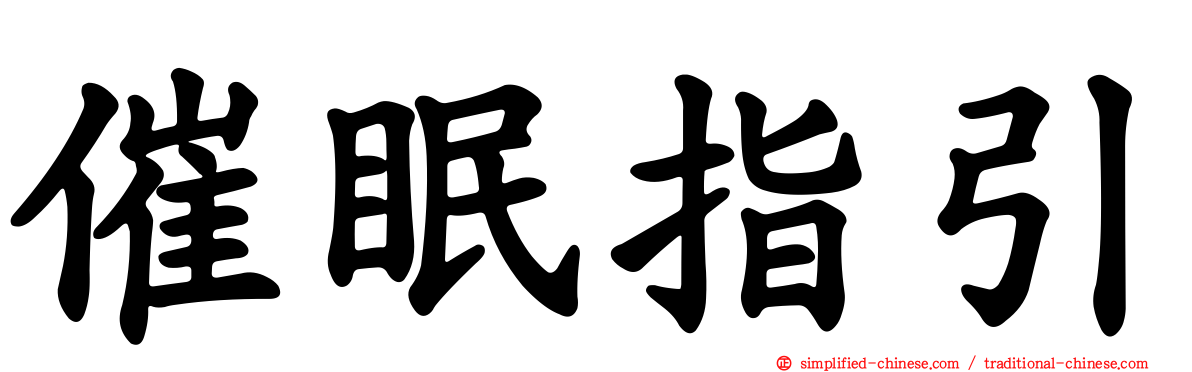 催眠指引

simplified-chinese.com / traditional-chinese.com